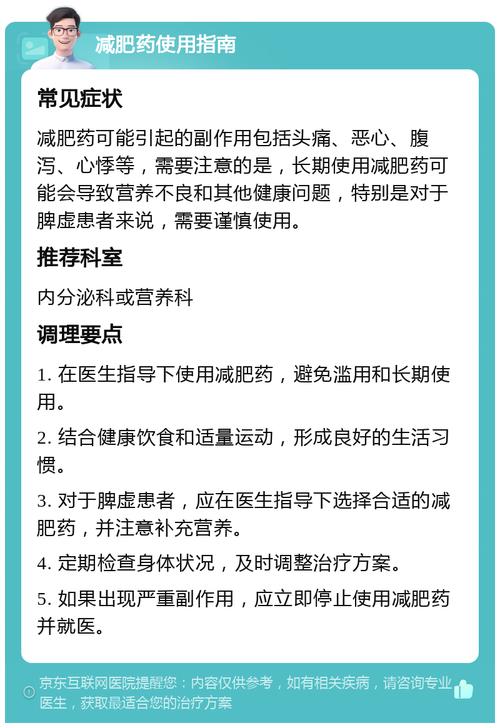 减肥药使用指南

常见症状

减肥药可能引起的副作用包括头痛、恶心、腹泻、心悸等，需要注意的是，长期使用减肥药可能会导致营养不良和其他健康问题，特别是对于脾虚患者来说，需要谨慎使用。

推荐科室

内分泌科或营养科

调理要点

1. 在医生指导下使用减肥药，避免滥用和长期使用。

2. 结合健康饮食和适量运动，形成良好的生活习惯。

3. 对于脾虚患者，应在医生指导下选择合适的减肥药，并注意补充营养。

4. 定期检查身体状况，及时调整治疗方案。

5. 如果出现严重副作用，应立即停止使用减肥药并就医。

京东互联网医院提醒您：内容仅供参考，如有相关疾病，请咨询专业医生，获取最适合您的治疗方案